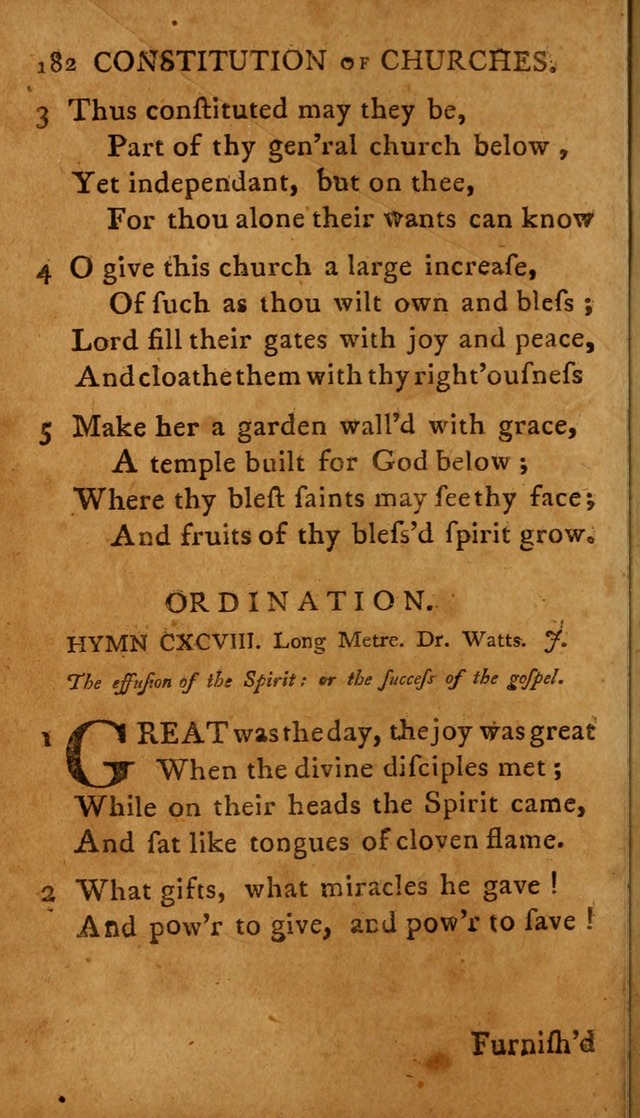 182 CONSTITUTION OF CHURCHES.

3 Thus conſtituted may they be,
Part of thy gen'ral church below,
Yet independant, but on thee,
For thou alone their wants can know

4 O give this church a large increaſe,
Of ſuch as thou wilt own and bleſs;
Lord fill their gates with joy and peace,
And cloathe them with thy right'ouſneſs

5 Make her a garden wall'd with grace,
A temple built for God below;
Where thy bleſt ſaints may ſee thy face;
And fruits of thy bleſs'd ſpirit grow.

ORDINATION.
HYMN CXCVIII. Long Metre. Dr. Watts. J.
The effuſion of the Spirit: or the ſucceſs of the goſpel.

1 GREAT was the day, the joy was great
When the divine diſciples met;
While on their heads the Spirit came,
And ſat like tongues of cloven flame.

2 What gifts, what miracles he gave!
And pow'r to give, and pow'r to ſave!

Furniſh'd